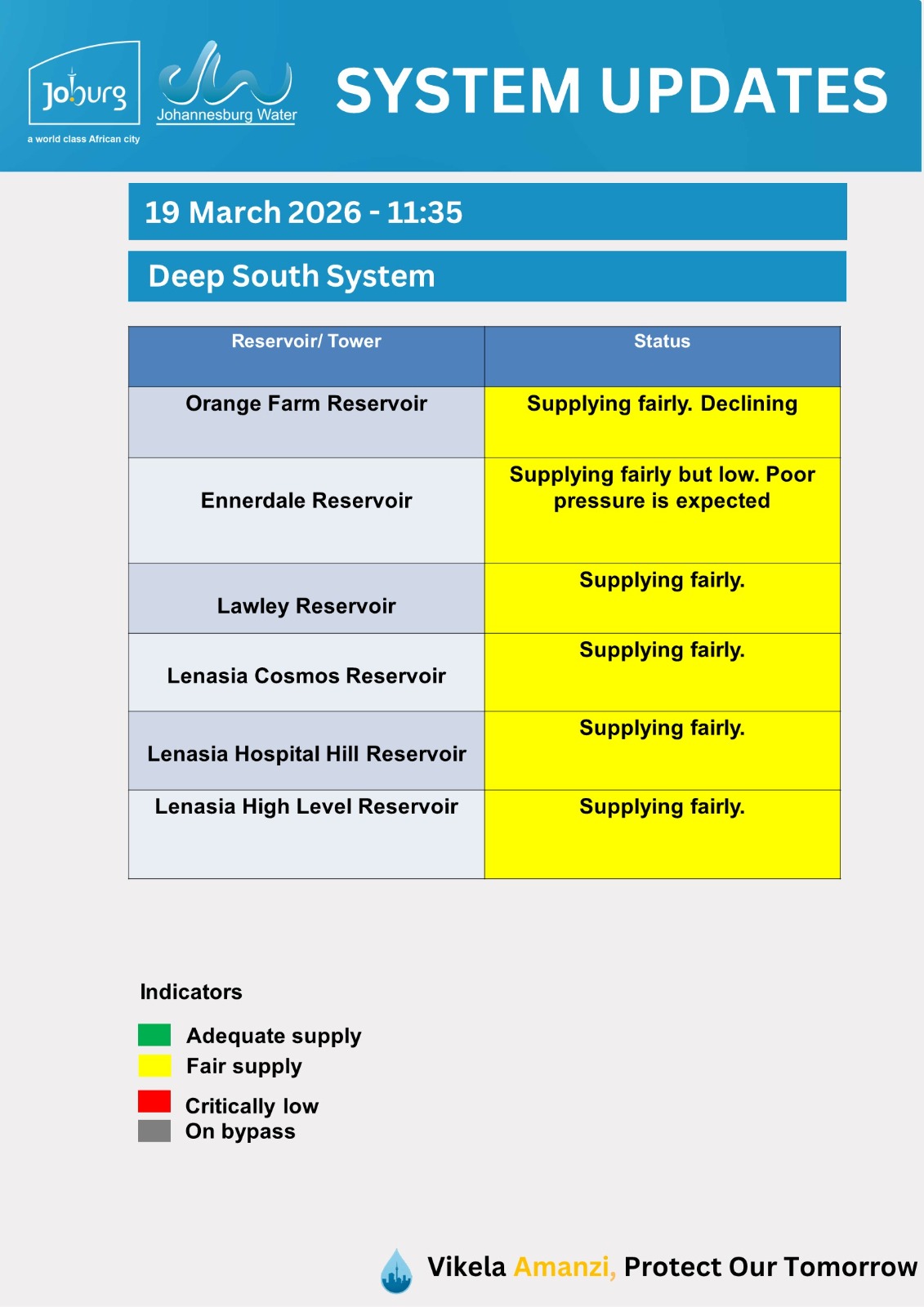 Joburg
a world class African city

Johannesburg Water

SYSTEM UPDATES

19 March 2026 - 11:35

Deep South System

| Reservoir/ Tower | Status |
|---|---|
| Orange Farm Reservoir | Supplying fairly. Declining |
| Ennerdale Reservoir | Supplying fairly but low. Poor pressure is expected |
| Lawley Reservoir | Supplying fairly. |
| Lenasia Cosmos Reservoir | Supplying fairly. |
| Lenasia Hospital Hill Reservoir | Supplying fairly. |
| Lenasia High Level Reservoir | Supplying fairly. |

Indicators

Adequate supply
Fair supply
Critically low
On bypass

Vikela Amanzi, Protect Our Tomorrow